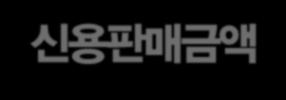 신용판매금액